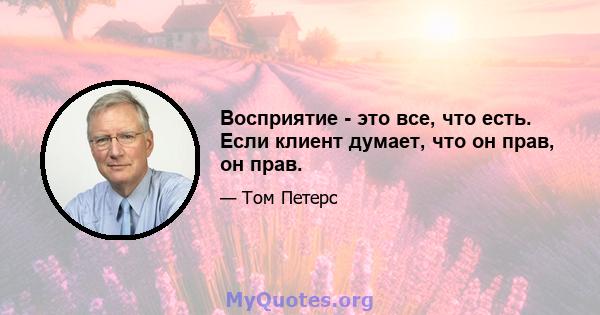 Восприятие - это все, что есть. Если клиент думает, что он прав, он прав.

— Том Петерс

MyQuotes.org